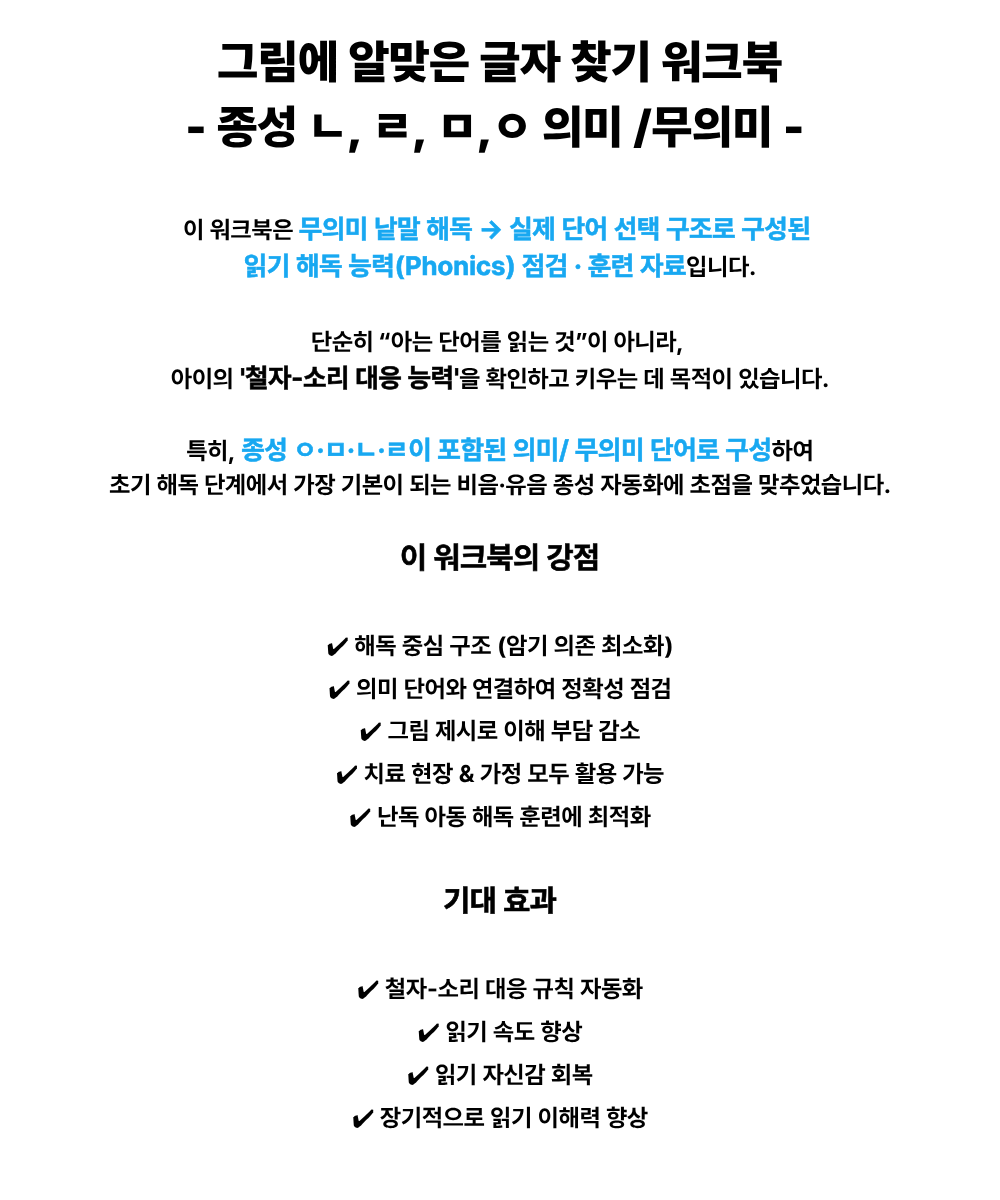 그림에 알맞은 글자 찾기 워크북
- 종성 ㄴ, ㄹ, ㅁ,ㅇ 의미 /무의미 -

이 워크북은 무의미 낱말 해독 → 실제 단어 선택 구조로 구성된 읽기 해독 능력(Phonics) 점검 · 훈련 자료입니다.

단순히 “아는 단어를 읽는 것”이 아니라, 아이의 '철자-소리 대응 능력'을 확인하고 키우는 데 목적이 있습니다.

특히, 종성 ㅇ·ㅁ·ㄴ·ㄹ이 포함된 의미/ 무의미 단어로 구성하여 초기 해독 단계에서 가장 기본이 되는 비음·유음 종성 자동화에 초점을 맞추었습니다.

이 워크북의 강점

✔ 해독 중심 구조 (암기 의존 최소화)
✔ 의미 단어와 연결하여 정확성 점검
✔ 그림 제시로 이해 부담 감소
✔ 치료 현장 & 가정 모두 활용 가능
✔ 난독 아동 해독 훈련에 최적화

기대 효과

✔ 철자-소리 대응 규칙 자동화
✔ 읽기 속도 향상
✔ 읽기 자신감 회복
✔ 장기적으로 읽기 이해력 향상